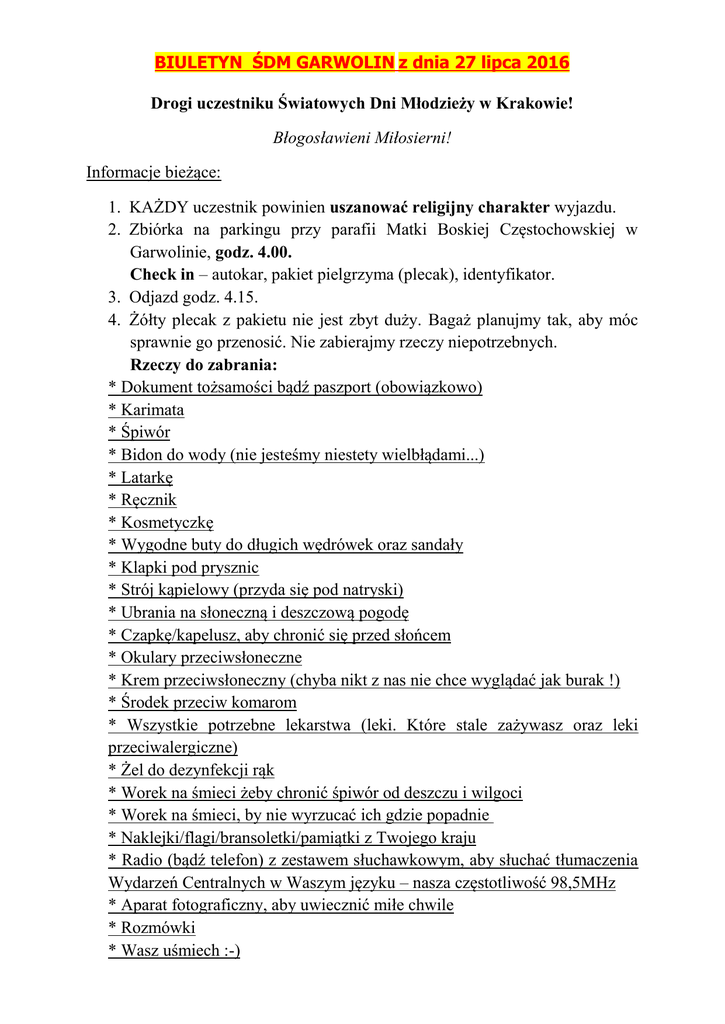 BIULETYN ŚDM GARWOLIN z dnia 27 lipca 2016

Drogi uczestniku Światowych Dni Młodzieży w Krakowie!

Błogosławieni Miłosierni!

Informacje bieżące:

1. KAŻDY uczestnik powinien uszanować religijny charakter wyjazdu.
2. Zbiórka na parkingu przy parafii Matki Boskiej Częstochowskiej w Garwolinie, godz. 4.00.
Check in – autokar, pakiet pielgrzyma (plecak), identyfikator.
3. Odjazd godz. 4.15.
4. Żółty plecak z pakietu nie jest zbyt duży. Bagaż planujmy tak, aby móc sprawnie go przenosić. Nie zabierajmy rzeczy niepotrzebnych.
Rzeczy do zabrania:

* Dokument tożsamości bądź paszport (obowiązkowo)
* Karimata
* Śpiwór
* Bidon do wody (nie jesteśmy niestety wielbłądami...)
* Latarkę
* Ręcznik
* Kosmetyczkę
* Wygodne buty do długich wędrówek oraz sandały
* Klapki pod prysznic
* Strój kąpielowy (przyda się pod natryski)
* Ubrania na słoneczną i deszczową pogodę
* Czapkę/kapelusz, aby chronić się przed słońcem
* Okulary przeciwsłoneczne
* Krem przeciwsłoneczny (chyba nikt z nas nie chce wyglądać jak burak !)
* Środek przeciw komarom
* Wszystkie potrzebne lekarstwa (leki. Które stale zażywasz oraz leki przeciwalergiczne)
* Żel do dezynfekcji rąk
* Worek na śmieci żeby chronić śpiwór od deszczu i wilgoci
* Worek na śmieci, by nie wyrzucać ich gdzie popadnie
* Naklejki/flagi/bransoletki/pamiątki z Twojego kraju
* Radio (bądź telefon) z zestawem słuchawkowym, aby słuchać tłumaczenia Wydarzeń Centralnych w Waszym języku – nasza częstotliwość 98,5MHz
* Aparat fotograficzny, aby uwiecznić miłe chwile
* Rozmówki
* Wasz uśmiech :-)